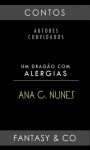 CONTOS

AUTORES CONVIDADOS

UM DRAGÃO COM ALERGIAS

ANA C. NUNES

FANTASY & CO